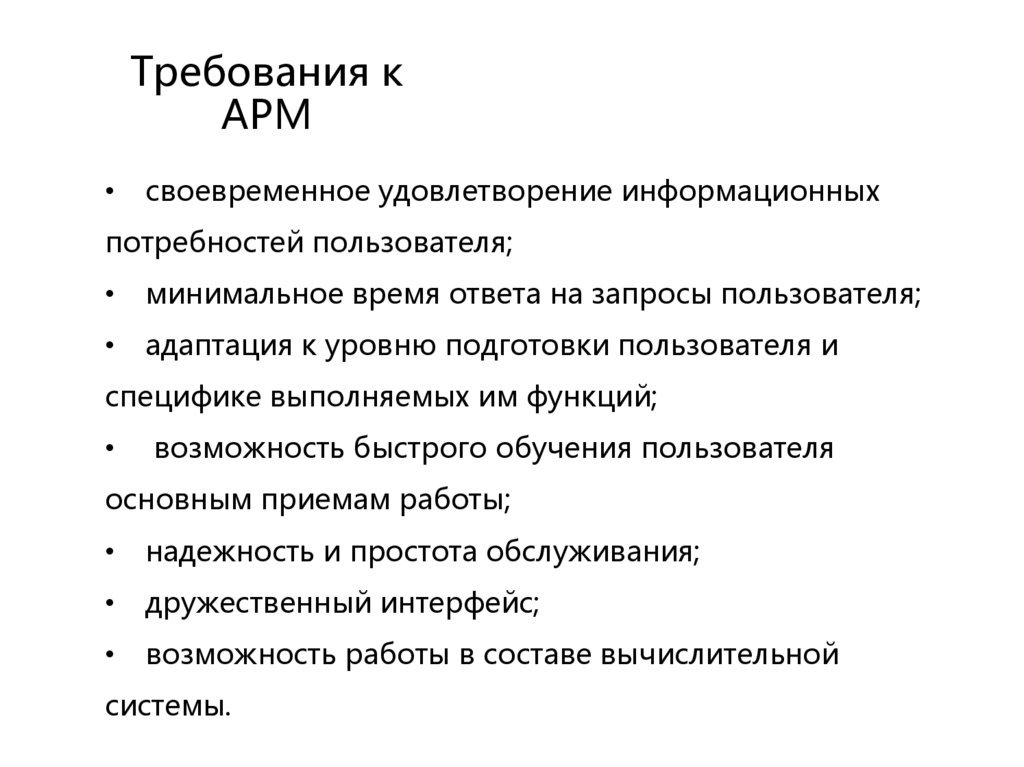 Требования к АРМ

• своевременное удовлетворение информационных потребностей пользователя;
• минимальное время ответа на запросы пользователя;
• адаптация к уровню подготовки пользователя и специфике выполняемых им функций;
• возможность быстрого обучения пользователя основным приемам работы;
• надежность и простота обслуживания;
• дружественный интерфейс;
• возможность работы в составе вычислительной системы.